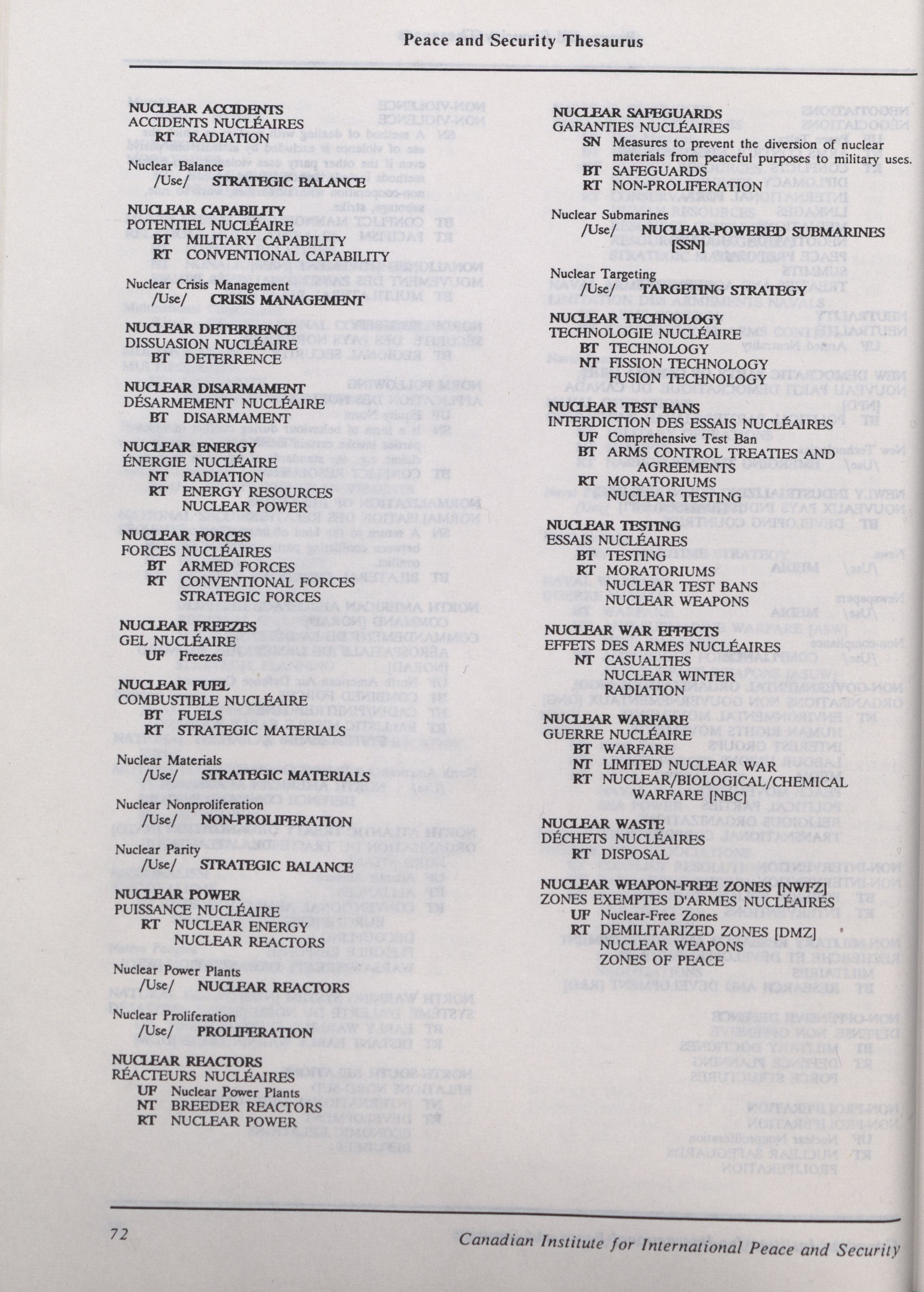 Peace and Security Thesaurus

NUCLEAR ACCIDENTS
ACCIDENTS NUCLÉAIRES
RT RADIATION

Nuclear Balance
/Use/ STRATEGIC BALANCE

NUCLEAR CAPABILITY
POTENTIEL NUCLÉAIRE
BT MILITARY CAPABILITY
RT CONVENTIONAL CAPABILITY

Nuclear Crisis Management
/Use/ CRISIS MANAGEMENT

NUCLEAR DETERRENCE
DISSUASION NUCLÉAIRE
BT DETERRENCE

NUCLEAR DISARMAMENT
DÉSARMEMENT NUCLÉAIRE
BT DISARMAMENT

NUCLEAR ENERGY
ÉNERGIE NUCLÉAIRE
NT RADIATION
RT ENERGY RESOURCES
NUCLEAR POWER

NUCLEAR FORCES
FORCES NUCLÉAIRES
BT ARMED FORCES
RT CONVENTIONAL FORCES
STRATEGIC FORCES

NUCLEAR FREEZES
GEL NUCLÉAIRE
UF Freezes

NUCLEAR FUEL
COMBUSTIBLE NUCLÉAIRE
BT FUELS
RT STRATEGIC MATERIALS

Nuclear Materials
/Use/ STRATEGIC MATERIALS

Nuclear Nonproliferation
/Use/ NON-PROLIFERATION

Nuclear Parity
/Use/ STRATEGIC BALANCE

NUCLEAR POWER
PUISSANCE NUCLÉAIRE
RT NUCLEAR ENERGY
NUCLEAR REACTORS

Nuclear Power Plants
/Use/ NUCLEAR REACTORS

Nuclear Proliferation
/Use/ PROLIFERATION

NUCLEAR REACTORS
RÉACTEURS NUCLÉAIRES
UF Nuclear Power Plants
NT BREEDER REACTORS
RT NUCLEAR POWER

NUCLEAR SAFEGUARDS
GARANTIES NUCLÉAIRES
SN Measures to prevent the diversion of nuclear materials from peaceful purposes to military uses.
BT SAFEGUARDS
RT NON-PROLIFERATION

Nuclear Submarines
/Use/ NUCLEAR-POWERED SUBMARINES [SSN]

Nuclear Targeting
/Use/ TARGETING STRATEGY

NUCLEAR TECHNOLOGY
TECHNOLOGIE NUCLÉAIRE
BT TECHNOLOGY
NT FISSION TECHNOLOGY
FUSION TECHNOLOGY

NUCLEAR TEST BANS
INTERDICTION DES ESSAIS NUCLÉAIRES
UF Comprehensive Test Ban
BT ARMS CONTROL TREATIES AND AGREEMENTS
RT MORATORIUMS
NUCLEAR TESTING

NUCLEAR TESTING
ESSAIS NUCLÉAIRES
BT TESTING
RT MORATORIUMS
NUCLEAR TEST BANS
NUCLEAR WEAPONS

NUCLEAR WAR EFFECTS
EFFETS DES ARMES NUCLÉAIRES
NT CASUALTIES
NUCLEAR WINTER
RADIATION

NUCLEAR WARFARE
GUERRE NUCLÉAIRE
BT WARFARE
NT LIMITED NUCLEAR WAR
RT NUCLEAR/BIOLOGICAL/CHEMICAL WARFARE [NBC]

NUCLEAR WASTE
DÉCHETS NUCLÉAIRES
RT DISPOSAL

NUCLEAR WEAPON-FREE ZONES [NWFZ]
ZONES EXEMPTES D'ARMES NUCLÉAIRES
UF Nuclear-Free Zones
RT DEMILITARIZED ZONES [DMZ]
NUCLEAR WEAPONS
ZONES OF PEACE

72 Canadian Institute for International Peace and Security